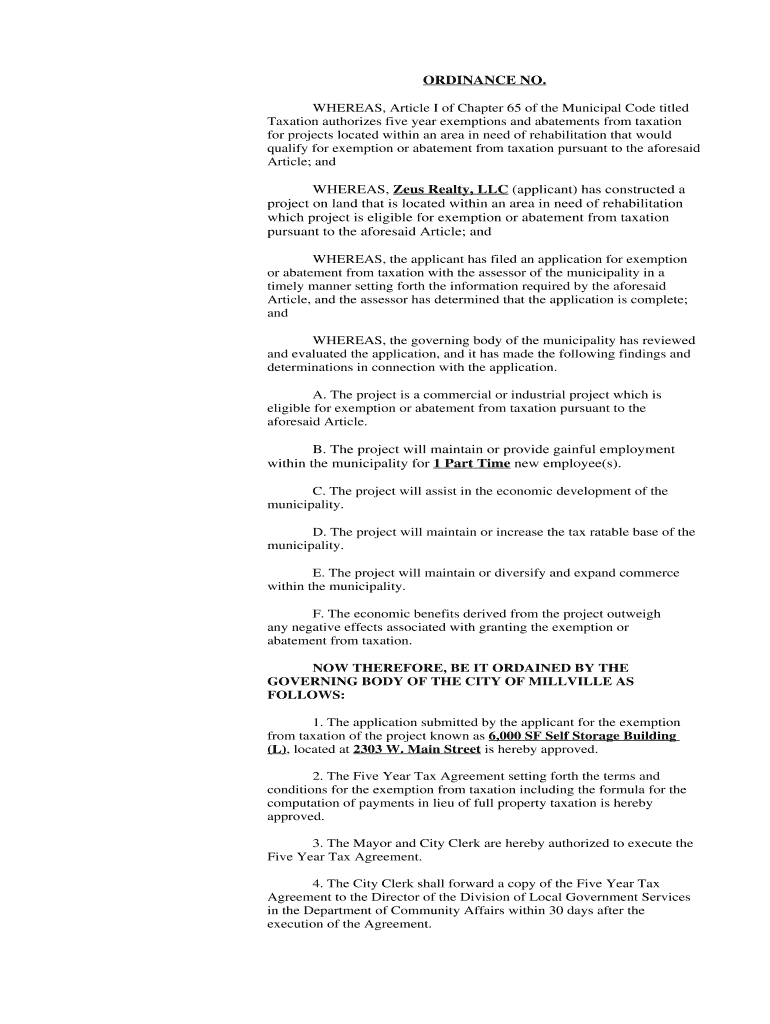 ORDINANCE NO.

WHEREAS, Article I of Chapter 65 of the Municipal Code titled Taxation authorizes five year exemptions and abatements from taxation for projects located within an area in need of rehabilitation that would qualify for exemption or abatement from taxation pursuant to the aforesaid Article; and

WHEREAS, Zeus Realty, LLC (applicant) has constructed a project on land that is located within an area in need of rehabilitation which project is eligible for exemption or abatement from taxation pursuant to the aforesaid Article; and

WHEREAS, the applicant has filed an application for exemption or abatement from taxation with the assessor of the municipality in a timely manner setting forth the information required by the aforesaid Article, and the assessor has determined that the application is complete; and

WHEREAS, the governing body of the municipality has reviewed and evaluated the application, and it has made the following findings and determinations in connection with the application.

A. The project is a commercial or industrial project which is eligible for exemption or abatement from taxation pursuant to the aforesaid Article.

B. The project will maintain or provide gainful employment within the municipality for 1 Part Time new employee(s).

C. The project will assist in the economic development of the municipality.

D. The project will maintain or increase the tax ratable base of the municipality.

E. The project will maintain or diversify and expand commerce within the municipality.

F. The economic benefits derived from the project outweigh any negative effects associated with granting the exemption or abatement from taxation.

NOW THEREFORE, BE IT ORDAINED BY THE GOVERNING BODY OF THE CITY OF MILLVILLE AS FOLLOWS:

1. The application submitted by the applicant for the exemption from taxation of the project known as 6,000 SF Self Storage Building (L), located at 2303 W. Main Street is hereby approved.

2. The Five Year Tax Agreement setting forth the terms and conditions for the exemption from taxation including the formula for the computation of payments in lieu of full property taxation is hereby approved.

3. The Mayor and City Clerk are hereby authorized to execute the Five Year Tax Agreement.

4. The City Clerk shall forward a copy of the Five Year Tax Agreement to the Director of the Division of Local Government Services in the Department of Community Affairs within 30 days after the execution of the Agreement.